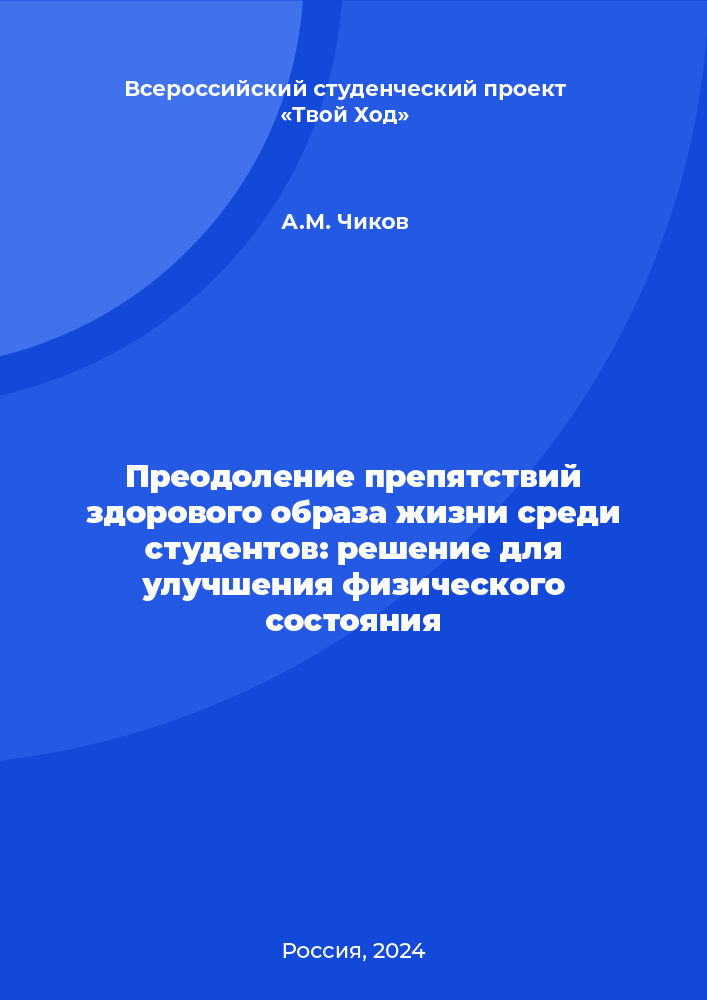 Всероссийский студенческий проект «Твой Ход»

А.М. Чиков

Преодоление препятствий здорового образа жизни среди студентов: решение для улучшения физического состояния

Россия, 2024